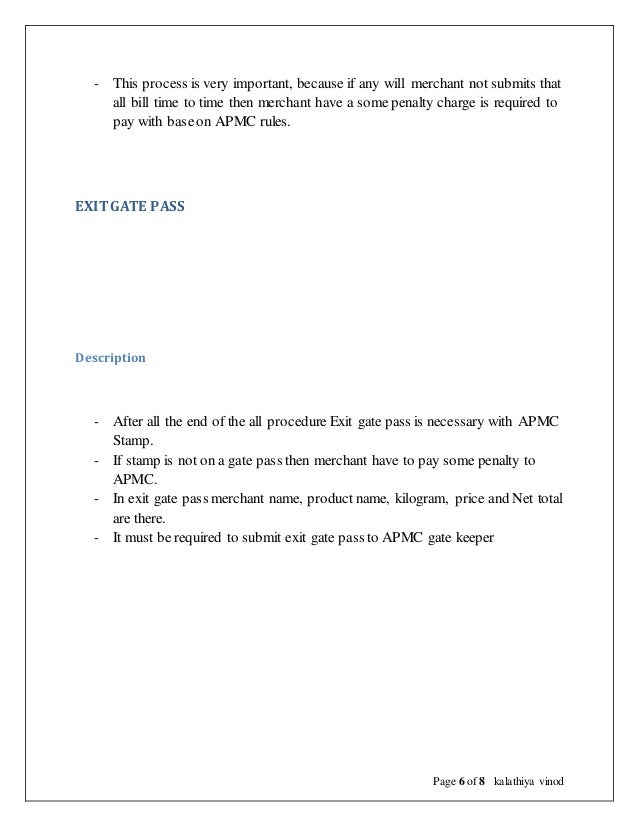 - This process is very important, because if any will merchant not submits that all bill time to time then merchant have a some penalty charge is required to pay with base on APMC rules.

EXIT GATE PASS

Description

- After all the end of the all procedure Exit gate pass is necessary with APMC Stamp.
- If stamp is not on a gate pass then merchant have to pay some penalty to APMC.
- In exit gate pass merchant name, product name, kilogram, price and Net total are there.
- It must be required to submit exit gate pass to APMC gate keeper

Page 6 of 8 kalathiya vinod